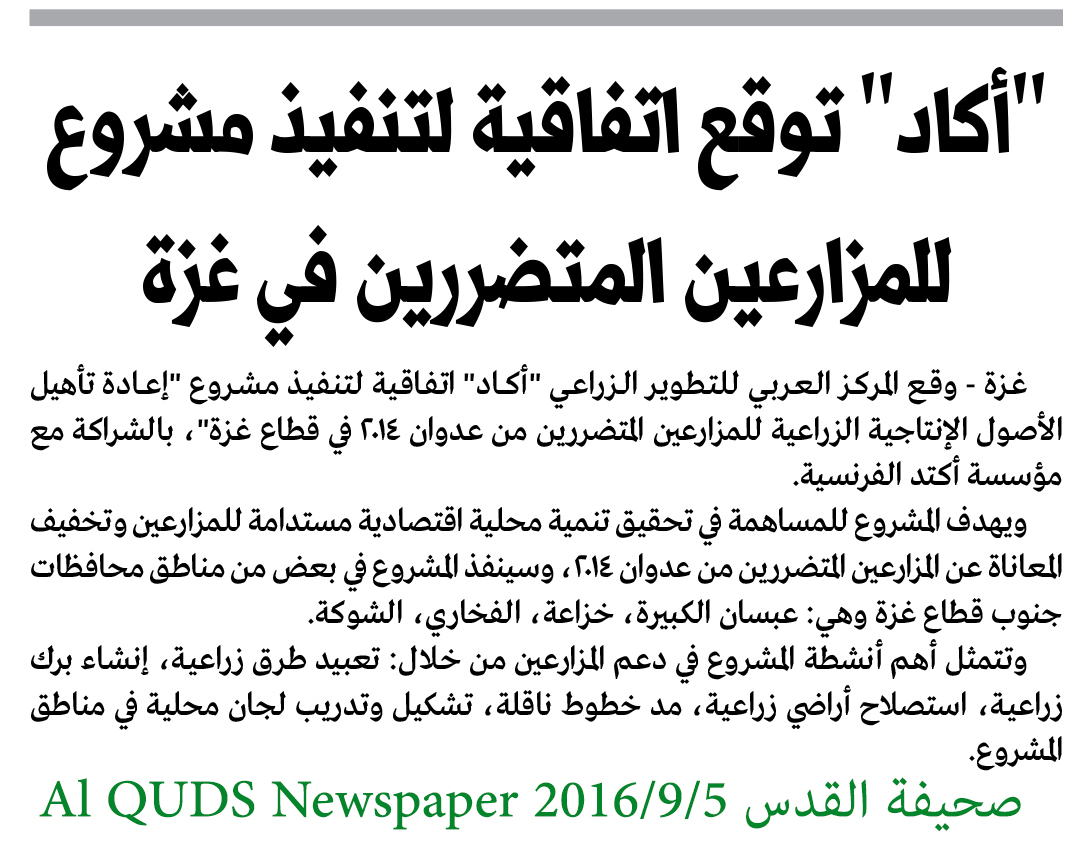 "أكاد" توقع اتفاقية لتنفيذ مشروع للمزارعين المتضررين في غزة

غزة - وقع المركز العربي للتطوير الزراعي "أكاد" اتفاقية لتنفيذ مشروع "إعادة تأهيل الأصول الإنتاجية الزراعية للمزارعين المتضررين من عدوان ٢٠١٤ في قطاع غزة"، بالشراكة مع مؤسسة أكتد الفرنسية.

ويهدف المشروع للمساهمة في تحقيق تنمية محلية اقتصادية مستدامة للمزارعين وتخفيف المعاناة عن المزارعين المتضررين من عدوان ٢٠١٤، وسينفذ المشروع في بعض من مناطق محافظات جنوب قطاع غزة وهي: عبسان الكبيرة، خزاعة، الفخاري، الشوكة.

وتتمثل أهم أنشطة المشروع في دعم المزارعين من خلال: تعبيد طرق زراعية، إنشاء برك زراعية، استصلاح أراضي زراعية، مد خطوط ناقلة، تشكيل وتدريب لجان محلية في مناطق المشروع.

Al QUDS Newspaper 2016/9/5 صحيفة القدس